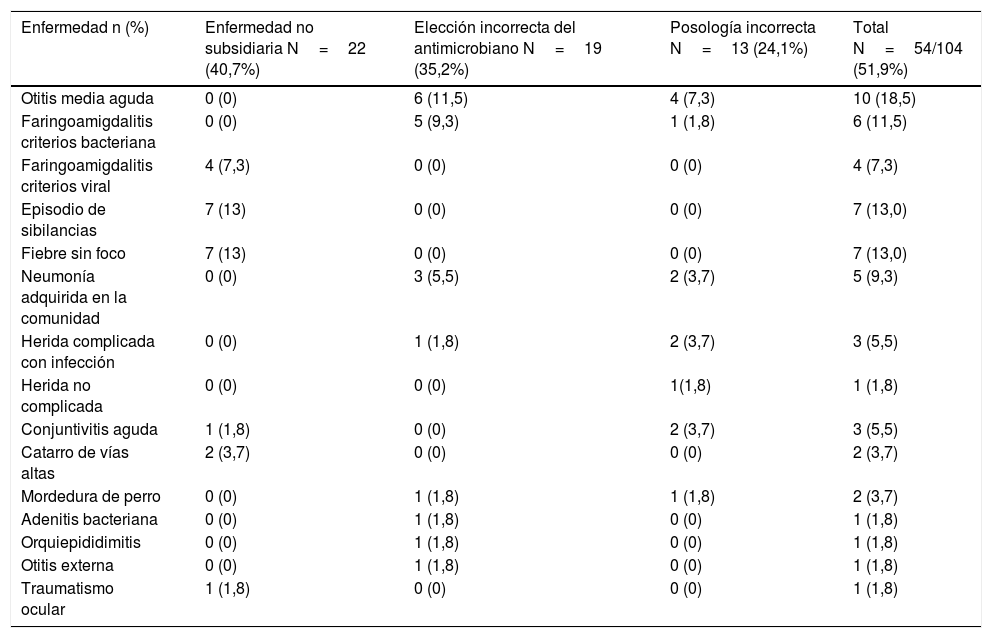 | Enfermedad n (%) | Enfermedad no subsidiaria N = 22 (40,7%) | Elección incorrecta del antimicrobiano N = 19 (35,2%) | Posología incorrecta N = 13 (24,1%) | Total N = 54/104 (51,9%) |
|---|---|---|---|---|
| Otitis media aguda | 0 (0) | 6 (11,5) | 4 (7,3) | 10 (18,5) |
| Faringoamigdalitis criterios bacteriana | 0 (0) | 5 (9,3) | 1 (1,8) | 6 (11,5) |
| Faringoamigdalitis criterios viral | 4 (7,3) | 0 (0) | 0 (0) | 4 (7,3) |
| Episodio de sibilancias | 7 (13) | 0 (0) | 0 (0) | 7 (13,0) |
| Fiebre sin foco | 7 (13) | 0 (0) | 0 (0) | 7 (13,0) |
| Neumonía adquirida en la comunidad | 0 (0) | 3 (5,5) | 2 (3,7) | 5 (9,3) |
| Herida complicada con infección | 0 (0) | 1 (1,8) | 2 (3,7) | 3 (5,5) |
| Herida no complicada | 0 (0) | 0 (0) | 1(1,8) | 1 (1,8) |
| Conjuntivitis aguda | 1 (1,8) | 0 (0) | 2 (3,7) | 3 (5,5) |
| Catarro de vías altas | 2 (3,7) | 0 (0) | 0 (0) | 2 (3,7) |
| Mordedura de perro | 0 (0) | 1 (1,8) | 1 (1,8) | 2 (3,7) |
| Adenitis bacteriana | 0 (0) | 1 (1,8) | 0 (0) | 1 (1,8) |
| Orquiepididimitis | 0 (0) | 1 (1,8) | 0 (0) | 1 (1,8) |
| Otitis externa | 0 (0) | 1 (1,8) | 0 (0) | 1 (1,8) |
| Traumatismo ocular | 1 (1,8) | 0 (0) | 0 (0) | 1 (1,8) |